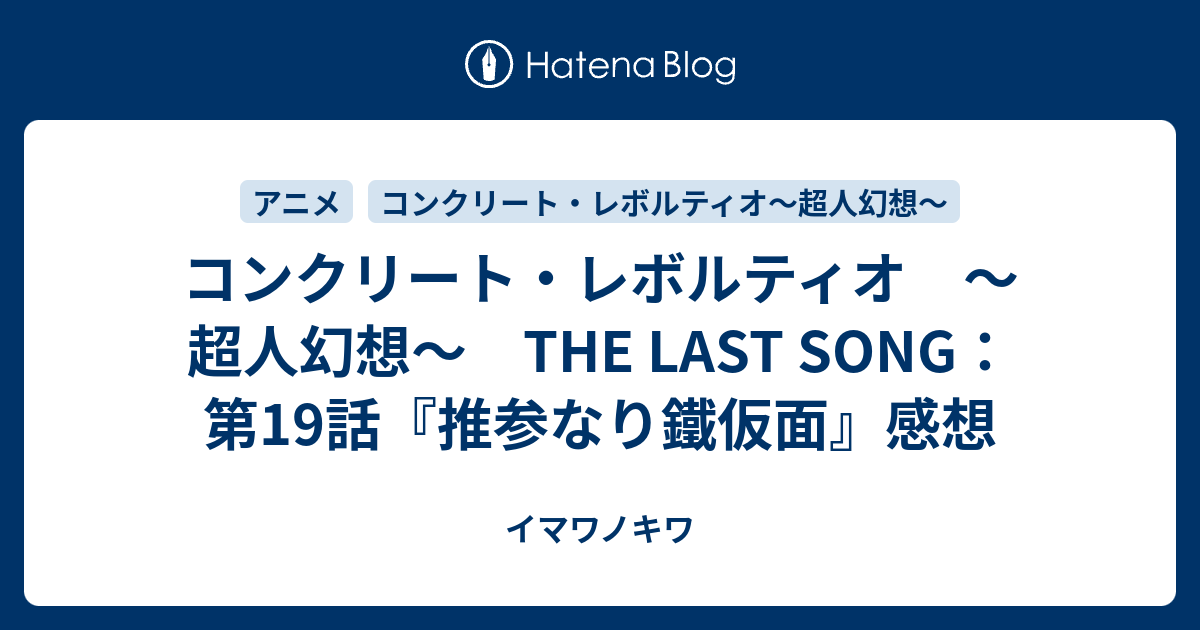 Hatena Blog

アニメ
コンクリート・レボルティオ〜超人幻想〜

コンクリート・レボルティオ　〜超人幻想〜　THE LAST SONG：第19話『推参なり鐵仮面』感想

イマワノキワ